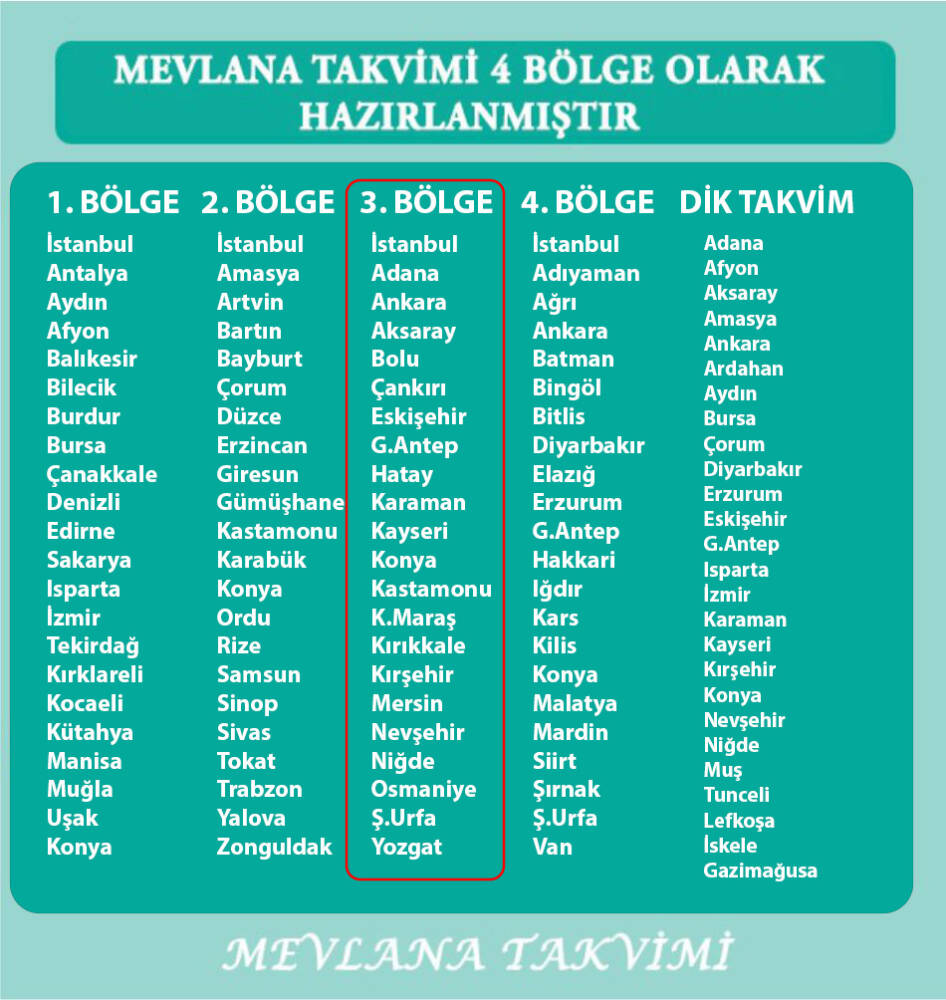 MEVLANA TAKVİMİ 4 BÖLGE OLARAK HAZIRLANMIŞTIR

1. BÖLGE
İstanbul
Antalya
Aydın
Afyon
Balıkesir
Bilecik
Burdur
Bursa
Çanakkale
Denizli
Edirne
Sakarya
Isparta
İzmir
Tekirdağ
Kırklareli
Kocaeli
Kütahya
Manisa
Muğla
Uşak
Konya

2. BÖLGE
İstanbul
Amasya
Artvin
Bartın
Bayburt
Çorum
Düzce
Erzincan
Giresun
Gümüşhane
Kastamonu
Karabük
Konya
Ordu
Rize
Samsun
Sinop
Sivas
Tokat
Trabzon
Yalova
Zonguldak

3. BÖLGE
İstanbul
Adana
Ankara
Aksaray
Bolu
Çankırı
Eskişehir
G.Antep
Hatay
Karaman
Kayseri
Konya
Kastamonu
K.Maraş
Kırıkkale
Kırşehir
Mersin
Nevşehir
Niğde
Osmaniye
Ş.Urfa
Yozgat

4. BÖLGE
İstanbul
Adıyaman
Ağrı
Ankara
Batman
Bingöl
Bitlis
Diyarbakır
Elazığ
Erzurum
G.Antep
Hakkari
Iğdır
Kars
Kilis
Konya
Malatya
Mardin
Siirt
Şırnak
Ş.Urfa
Van

DİK TAKVİM
Adana
Afyon
Aksaray
Amasya
Ankara
Ardahan
Aydın
Bursa
Çorum
Diyarbakır
Erzurum
Eskişehir
G.Antep
Isparta
İzmir
Karaman
Kayseri
Kırşehir
Konya
Nevşehir
Niğde
Muş
Tunceli
Lefkoşa
İskele
Gazimağusa

MEVLANA TAKVİMİ